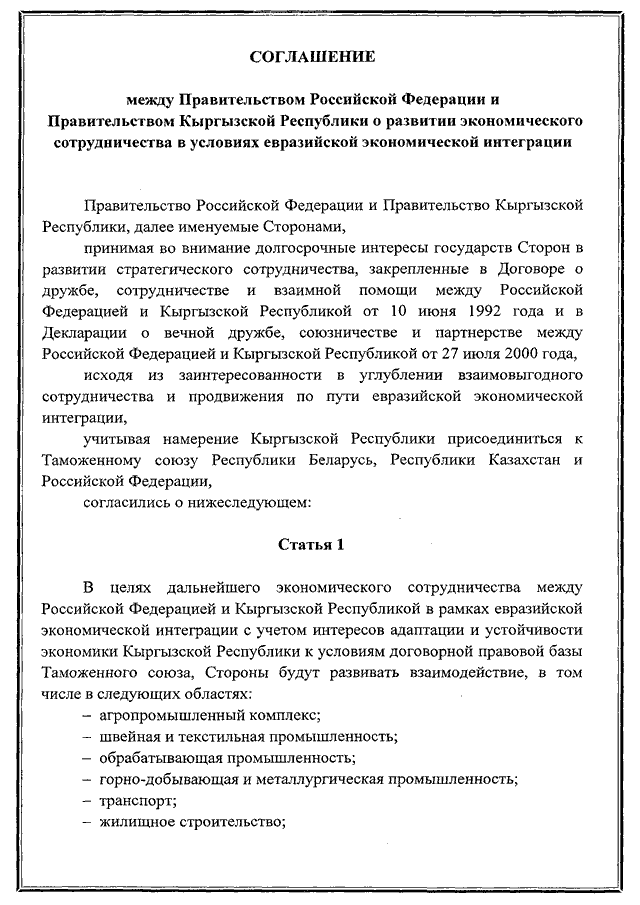 СОГЛАШЕНИЕ

между Правительством Российской Федерации и Правительством Кыргызской Республики о развитии экономического сотрудничества в условиях евразийской экономической интеграции

Правительство Российской Федерации и Правительство Кыргызской Республики, далее именуемые Сторонами,

принимая во внимание долгосрочные интересы государств Сторон в развитии стратегического сотрудничества, закрепленные в Договоре о дружбе, сотрудничестве и взаимной помощи между Российской Федерацией и Кыргызской Республикой от 10 июня 1992 года и в Декларации о вечной дружбе, союзничестве и партнерстве между Российской Федерацией и Кыргызской Республикой от 27 июля 2000 года,

исходя из заинтересованности в углублении взаимовыгодного сотрудничества и продвижения по пути евразийской экономической интеграции,

учитывая намерение Кыргызской Республики присоединиться к Таможенному союзу Республики Беларусь, Республики Казахстан и Российской Федерации,

согласились о нижеследующем:

Статья 1

В целях дальнейшего экономического сотрудничества между Российской Федерацией и Кыргызской Республикой в рамках евразийской экономической интеграции с учетом интересов адаптации и устойчивости экономики Кыргызской Республики к условиям договорной правовой базы Таможенного союза, Стороны будут развивать взаимодействие, в том числе в следующих областях:

– агропромышленный комплекс;
– швейная и текстильная промышленность;
– обрабатывающая промышленность;
– горно-добывающая и металлургическая промышленность;
– транспорт;
– жилищное строительство;